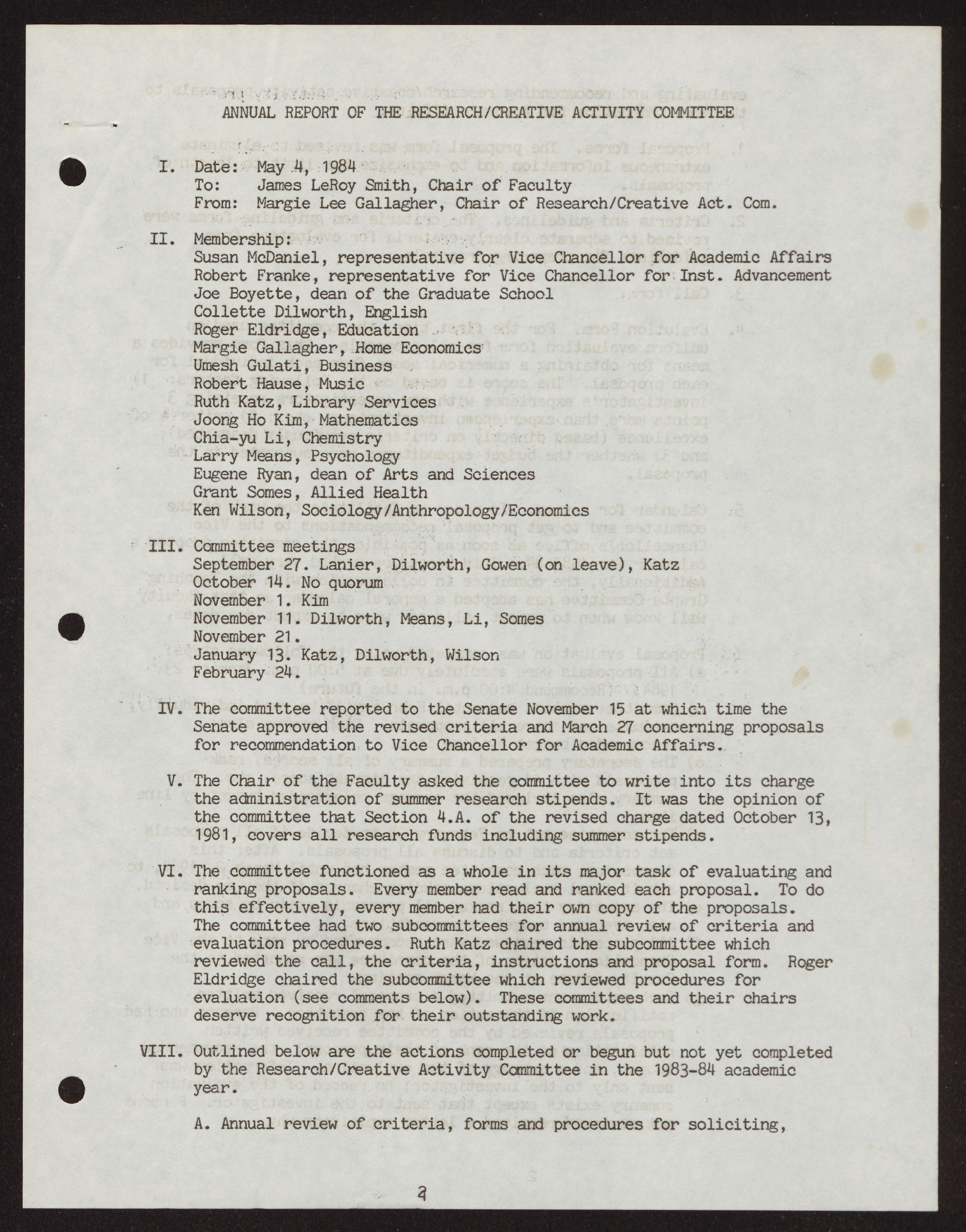 ANNUAL REPORT OF THE RESEARCH/CREATIVE ACTIVITY COMMITTEE

I. Date: May 4, 1984
To: James LeRoy Smith, Chair of Faculty
From: Margie Lee Gallagher, Chair of Research/Creative Act. Com.

II. Membership:
Susan McDaniel, representative for Vice Chancellor for Academic Affairs
Robert Franke, representative for Vice Chancellor for Inst. Advancement
Joe Boyette, dean of the Graduate School
Collette Dilworth, English
Roger Eldridge, Education
Margie Gallagher, Home Economics
Umesh Gulati, Business
Robert Hause, Music
Ruth Katz, Library Services
Joong Ho Kim, Mathematics
Chia-yu Li, Chemistry
Larry Means, Psychology
Eugene Ryan, dean of Arts and Sciences
Grant Somes, Allied Health
Ken Wilson, Sociology/Anthropology/Economics

III. Committee meetings
September 27. Lanier, Dilworth, Gowen (on leave), Katz
October 14. No quorum
November 1. Kim
November 11. Dilworth, Means, Li, Somes
November 21.
January 13. Katz, Dilworth, Wilson
February 24.

IV. The committee reported to the Senate November 15 at which time the Senate approved the revised criteria and March 27 concerning proposals for recommendation to Vice Chancellor for Academic Affairs.

V. The Chair of the Faculty asked the committee to write into its charge the administration of summer research stipends. It was the opinion of the committee that Section 4.A. of the revised charge dated October 13, 1981, covers all research funds including summer stipends.

VI. The committee functioned as a whole in its major task of evaluating and ranking proposals. Every member read and ranked each proposal. To do this effectively, every member had their own copy of the proposals. The committee had two subcommittees for annual review of criteria and evaluation procedures. Ruth Katz chaired the subcommittee which reviewed the call, the criteria, instructions and proposal form. Roger Eldridge chaired the subcommittee which reviewed procedures for evaluation (see comments below). These committees and their chairs deserve recognition for their outstanding work.

VIII. Outlined below are the actions completed or begun but not yet completed by the Research/Creative Activity Committee in the 1983-84 academic year.

A. Annual review of criteria, forms and procedures for soliciting,

2